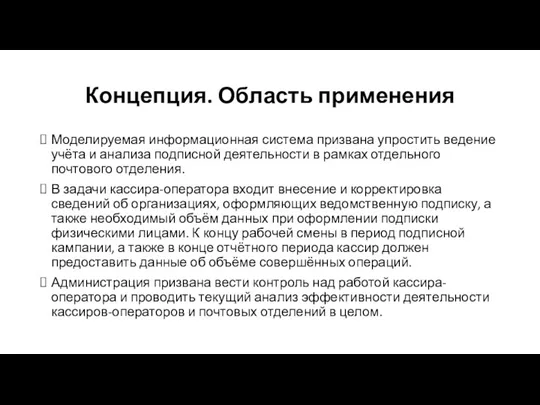 Концепция. Область применения

Моделируемая информационная система призвана упростить ведение учёта и анализа подписной деятельности в рамках отдельного почтового отделения.

В задачи кассира-оператора входит внесение и корректировка сведений об организациях, оформляющих ведомственную подписку, а также необходимый объём данных при оформлении подписки физическими лицами. К концу рабочей смены в период подписной кампании, а также в конце отчётного периода кассир должен предоставить данные об объёме совершённых операций.

Администрация призвана вести контроль над работой кассира-оператора и проводить текущий анализ эффективности деятельности кассиров-операторов и почтовых отделений в целом.